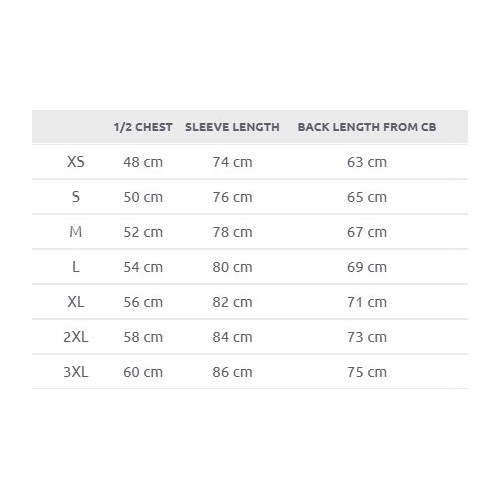 | | 1/2 CHEST | SLEEVE LENGTH | BACK LENGTH FROM CB |
|---|---|---|---|
| XS | 48 cm | 74 cm | 63 cm |
| S | 50 cm | 76 cm | 65 cm |
| M | 52 cm | 78 cm | 67 cm |
| L | 54 cm | 80 cm | 69 cm |
| XL | 56 cm | 82 cm | 71 cm |
| 2XL | 58 cm | 84 cm | 73 cm |
| 3XL | 60 cm | 86 cm | 75 cm |